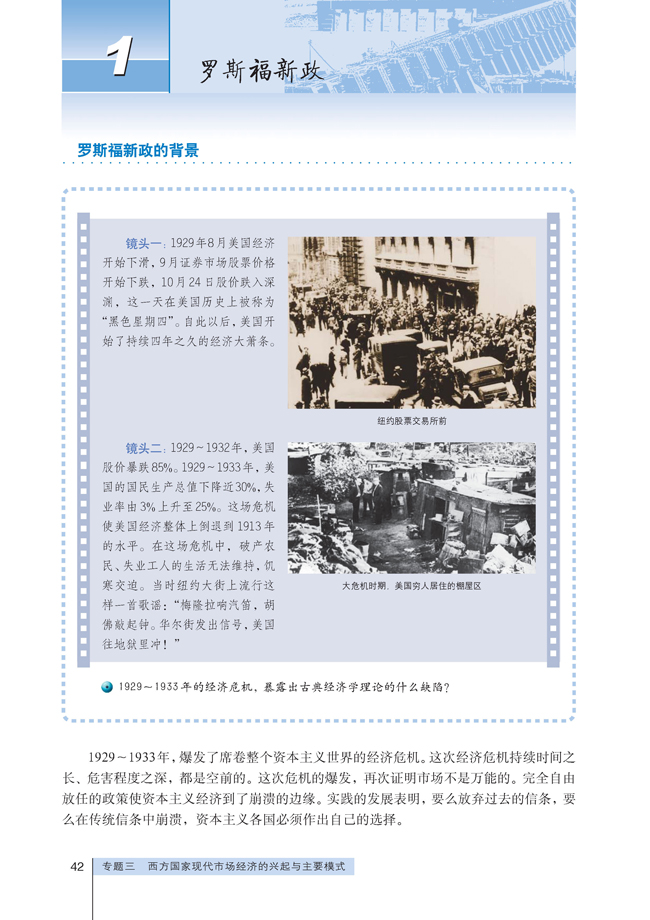 1 罗斯福新政

罗斯福新政的背景

镜头一：1929年8月美国经济开始下滑，9月证券市场股票价格开始下跌，10月24日股价跌入深渊，这一天在美国历史上被称为“黑色星期四”。自此以后，美国开始了持续四年之久的经济大萧条。

纽约股票交易所前

镜头二：1929～1932年，美国股价暴跌85%。1929～1933年，美国的国民生产总值下降近30%，失业率由3%上升至25%。这场危机使美国经济整体上倒退到1913年的水平。在这场危机中，破产农民、失业工人的生活无法维持，饥寒交迫。当时纽约大街上流行这样一首歌谣：“梅隆拉响汽笛，胡佛敲起钟。华尔街发出信号，美国往地狱里冲！”

大危机时期，美国穷人居住的棚屋区

1929～1933年的经济危机，暴露出古典经济学理论的什么缺陷？

1929～1933年，爆发了席卷整个资本主义世界的经济危机。这次经济危机持续时间之长、危害程度之深，都是空前的。这次危机的爆发，再次证明市场不是万能的。完全自由放任的政策使资本主义经济到了崩溃的边缘。实践的发展表明，要么放弃过去的信条，要么在传统信条中崩溃，资本主义各国必须作出自己的选择。

42 专题三 西方国家现代市场经济的兴起与主要模式